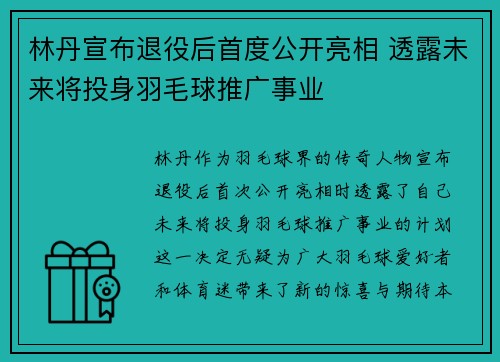 林丹宣布退役后首度公开亮相 透露未来将投身羽毛球推广事业

林丹作为羽毛球界的传奇人物宣布退役后首次公开亮相时透露了自己未来将投身羽毛球推广事业的计划这一决定无疑为广大羽毛球爱好者和体育迷带来了新的惊喜与期待本